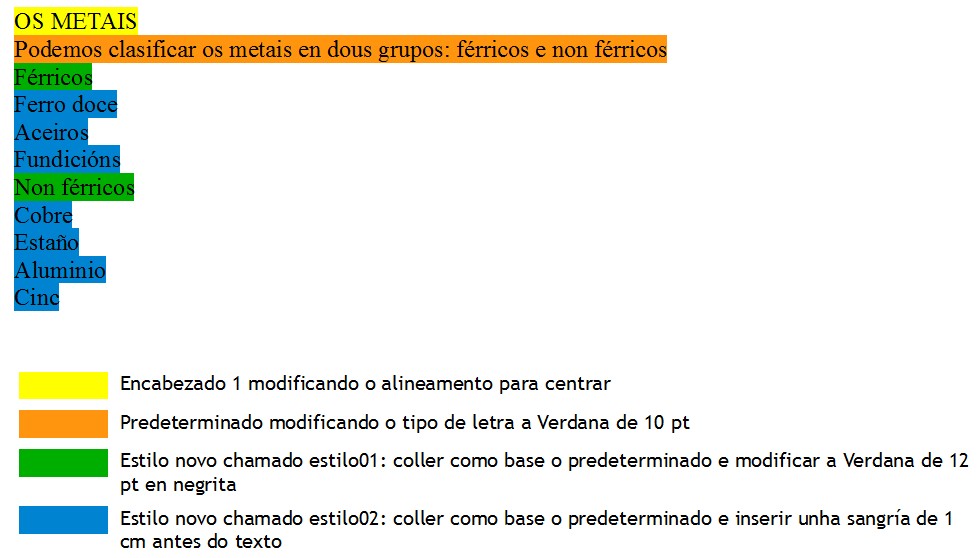 OS METAIS
Podemos clasificar os metais en dous grupos: férricos e non férricos
Férricos
Ferro doce
Aceiros
Fundicións
Non férricos
Cobre
Estaño
Aluminio
Cinc

Encabezado 1 modificando o alineamento para centrar

Predeterminado modificando o tipo de letra a Verdana de 10 pt

Estilo novo chamado estilo01: coller como base o predeterminado e modificar a Verdana de 12 pt en negrita

Estilo novo chamado estilo02: coller como base o predeterminado e inserir unha sangría de 1 cm antes do texto